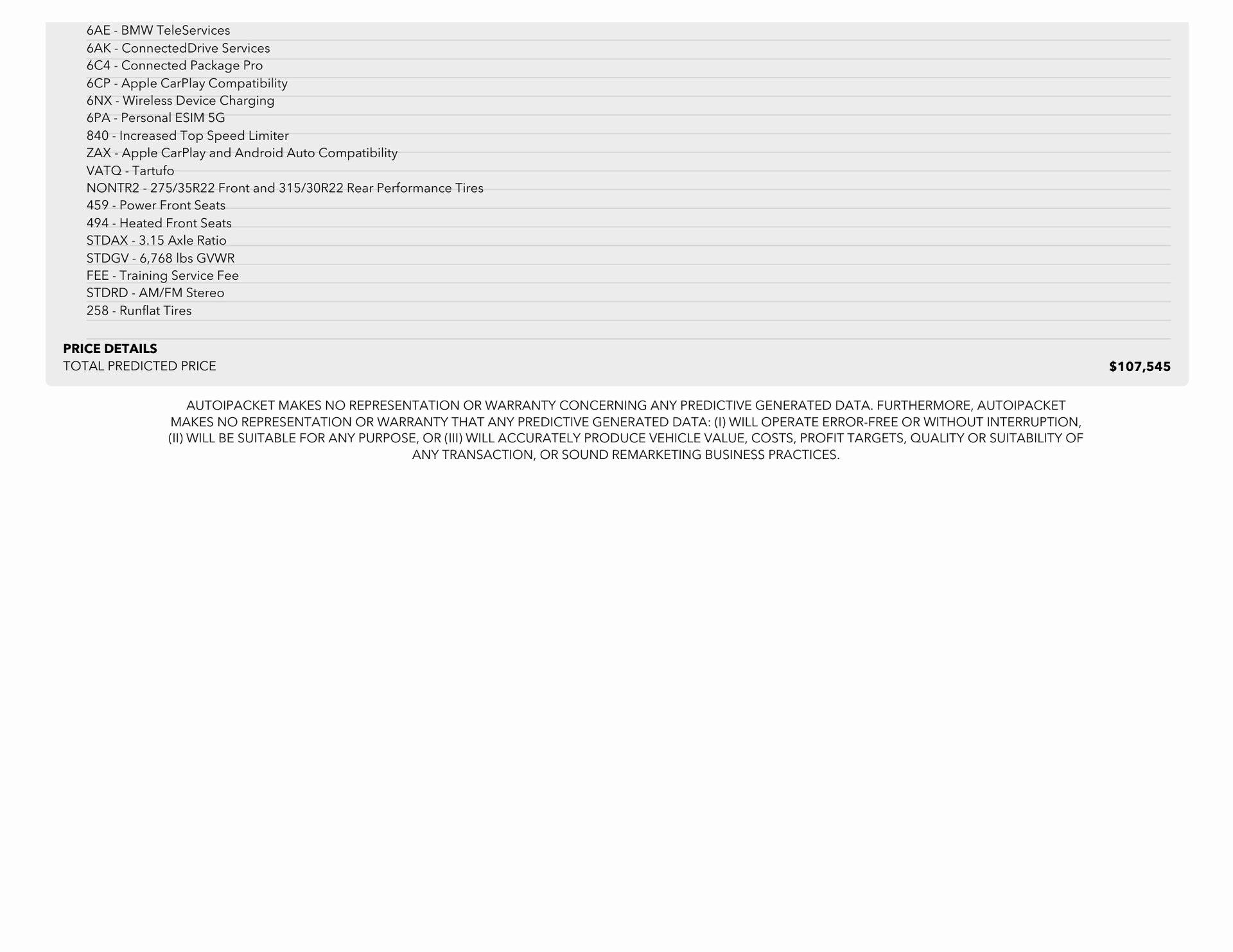 6AE - BMW TeleServices
6AK - ConnectedDrive Services
6C4 - Connected Package Pro
6CP - Apple CarPlay Compatibility
6NX - Wireless Device Charging
6PA - Personal ESIM 5G
840 - Increased Top Speed Limiter
ZAX - Apple CarPlay and Android Auto Compatibility
VATQ - Tartufo
NONTR2 - 275/35R22 Front and 315/30R22 Rear Performance Tires
459 - Power Front Seats
494 - Heated Front Seats
STDAX - 3.15 Axle Ratio
STDGV - 6,768 lbs GVWR
FEE - Training Service Fee
STDRD - AM/FM Stereo
258 - Runflat Tires

PRICE DETAILS
TOTAL PREDICTED PRICE $107,545

AUTOIPACKET MAKES NO REPRESENTATION OR WARRANTY CONCERNING ANY PREDICTIVE GENERATED DATA. FURTHERMORE, AUTOIPACKET MAKES NO REPRESENTATION OR WARRANTY THAT ANY PREDICTIVE GENERATED DATA: (I) WILL OPERATE ERROR-FREE OR WITHOUT INTERRUPTION, (II) WILL BE SUITABLE FOR ANY PURPOSE, OR (III) WILL ACCURATELY PRODUCE VEHICLE VALUE, COSTS, PROFIT TARGETS, QUALITY OR SUITABILITY OF ANY TRANSACTION, OR SOUND REMARKETING BUSINESS PRACTICES.